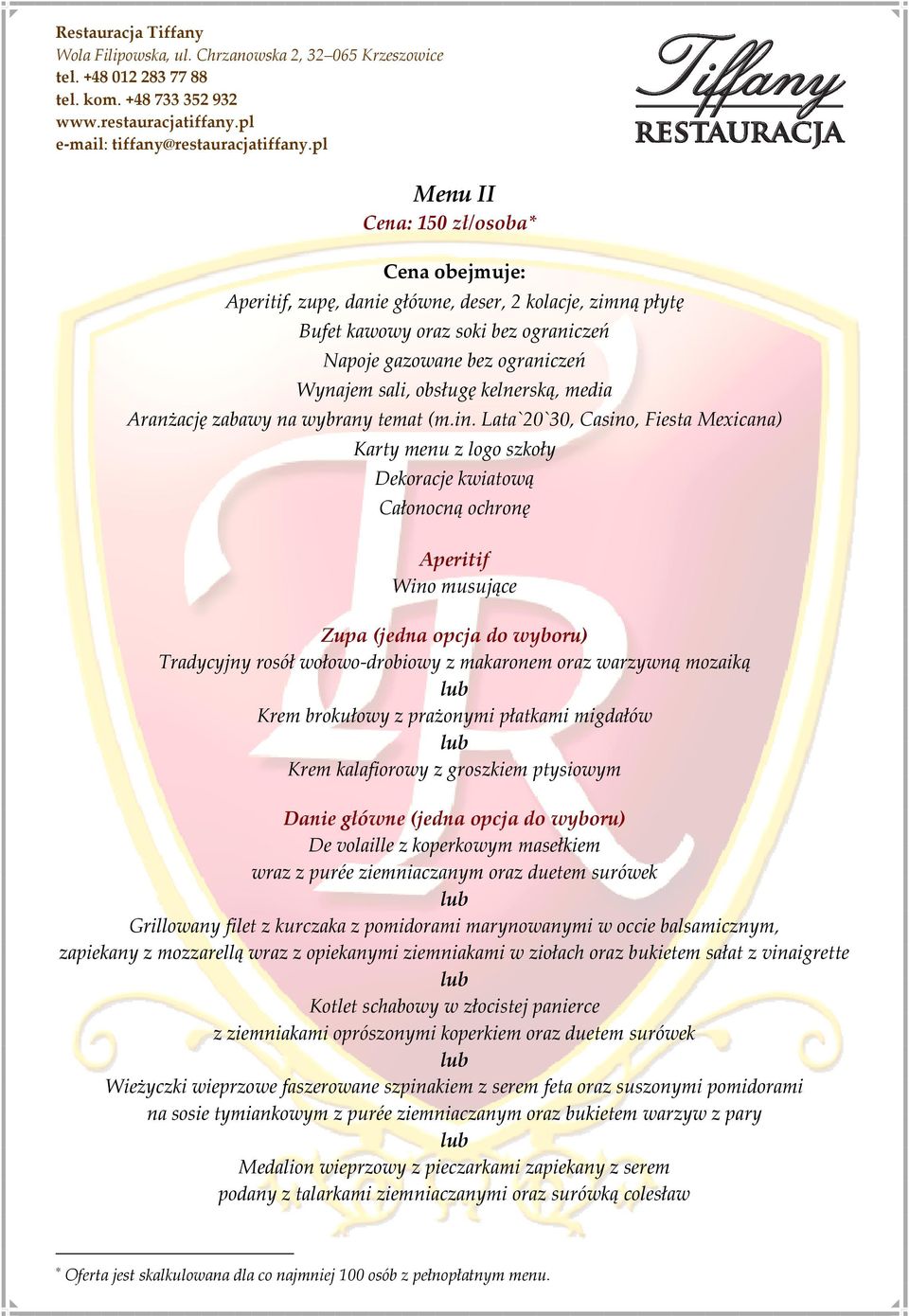 Restauracja Tiffany
Wola Filipowska, ul. Chrzanowska 2, 32–065 Krzeszowice
tel. +48 012 283 77 88
tel. kom. +48 733 352 932
www.restauracjatiffany.pl
e-mail: tiffany@restauracjatiffany.pl

Tiffany
RESTAURACJA

Menu II
Cena: 150 zł/osoba*

Cena obejmuje:
Aperitif, zupę, danie główne, deser, 2 kolacje, zimną płytę
Bufet kawowy oraz soki bez ograniczeń
Napoje gazowane bez ograniczeń
Wynajem sali, obsługę kelnerską, media
Aranżację zabawy na wybrany temat (m.in. Lata`20`30, Casino, Fiesta Mexicana)
Karty menu z logo szkoły
Dekoracje kwiatową
Całonocną ochronę

Aperitif
Wino musujące

Zupa (jedna opcja do wyboru)
Tradycyjny rosół wołowo-drobiowy z makaronem oraz warzywną mozaiką
lub
Krem brokułowy z prażonymi płatkami migdałów
lub
Krem kalafiorowy z groszkiem ptysiowym

Danie główne (jedna opcja do wyboru)
De volaille z koperkowym masełkiem
wraz z purée ziemniaczanym oraz duetem surówek
lub
Grillowany filet z kurczaka z pomidorami marynowanymi w occie balsamicznym, zapiekany z mozzarellą wraz z opiekanymi ziemniakami w ziołach oraz bukietem sałat z vinaigrette
lub
Kotlet schabowy w złocistej panierce
z ziemniakami oprószonymi koperkiem oraz duetem surówek
lub
Wieżyczki wieprzowe faszerowane szpinakiem z serem feta oraz suszonymi pomidorami na sosie tymiankowym z purée ziemniaczanym oraz bukietem warzyw z pary
lub
Medalion wieprzowy z pieczarkami zapiekany z serem
podany z talarkami ziemniaczanymi oraz surówką colesław

* Oferta jest skalkulowana dla co najmniej 100 osób z pełnopłatnym menu.